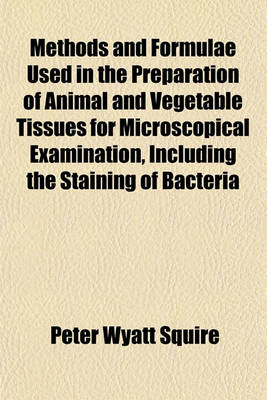 Methods and Formulae Used in the Preparation of Animal and Vegetable Tissues for Microscopical Examination, Including the Staining of Bacteria

Peter Wyatt Squire